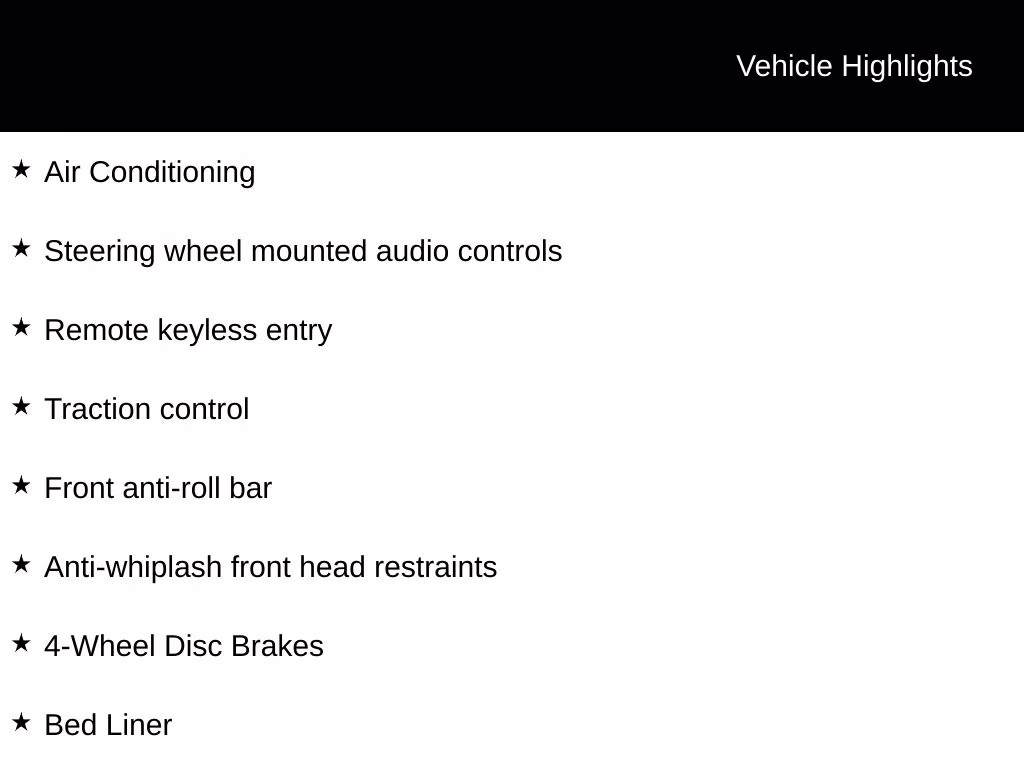 Vehicle Highlights

★ Air Conditioning

★ Steering wheel mounted audio controls

★ Remote keyless entry

★ Traction control

★ Front anti-roll bar

★ Anti-whiplash front head restraints

★ 4-Wheel Disc Brakes

★ Bed Liner